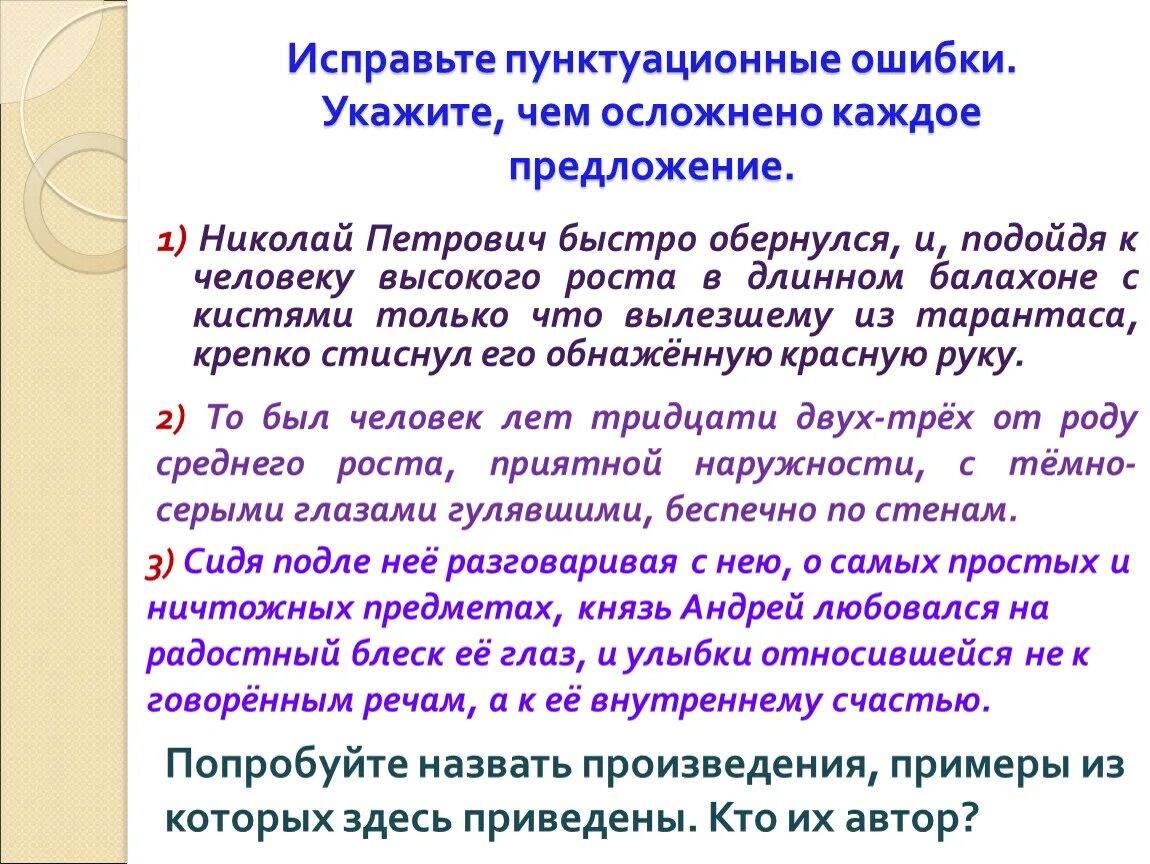 Исправьте пунктуационные ошибки. Укажите, чем осложнено каждое предложение.

1) Николай Петрович быстро обернулся, и, подойдя к человеку высокого роста в длинном балахоне с кистями только что вылезшему из тарантаса, крепко стиснул его обнажённую красную руку.

2) То был человек лет тридцати двух-трёх от роду среднего роста, приятной наружности, с тёмно-серыми глазами гулявшими, беспечно по стенам.

3) Сидя подле неё разговаривая с нею, о самых простых и ничтожных предметах, князь Андрей любовался на радостный блеск её глаз, и улыбки относившейся не к говорённым речам, а к её внутреннему счастью.

Попробуйте назвать произведения, примеры из которых здесь приведены. Кто их автор?